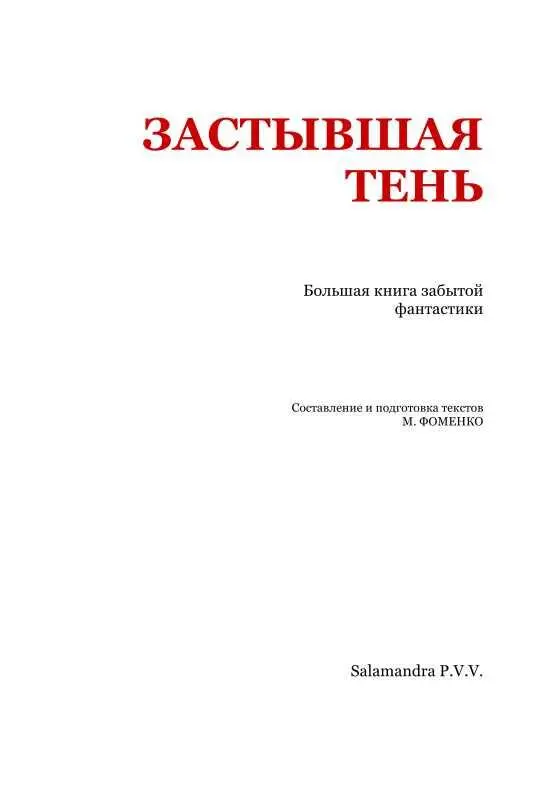 ЗАСТЫВШАЯ ТЕНЬ

Большая книга забытой фантастики

Составление и подготовка текстов
М. ФОМЕНКО

Salamandra P.V.V.